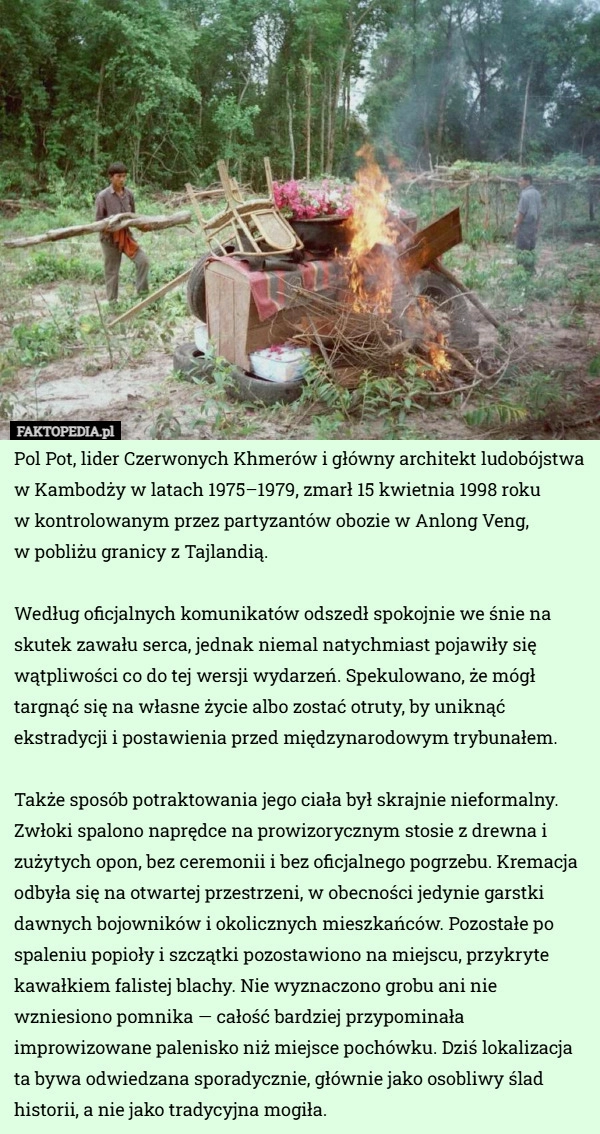 FAKTOPEDIA.pl

Pol Pot, lider Czerwonych Khmerów i główny architekt ludobójstwa w Kambodży w latach 1975–1979, zmarł 15 kwietnia 1998 roku w kontrolowanym przez partyzantów obozie w Anlong Veng, w pobliżu granicy z Tajlandią.

Według oficjalnych komunikatów odszedł spokojnie we śnie na skutek zawału serca, jednak niemal natychmiast pojawiły się wątpliwości co do tej wersji wydarzeń. Spekulowano, że mógł targnąć się na własne życie albo zostać otruty, by uniknąć ekstradycji i postawienia przed międzynarodowym trybunałem.

Także sposób potraktowania jego ciała był skrajnie nieformalny. Zwłoki spalono naprędce na prowizorycznym stosie z drewna i zużytych opon, bez ceremonii i bez oficjalnego pogrzebu. Kremacja odbyła się na otwartej przestrzeni, w obecności jedynie garstki dawnych bojowników i okolicznych mieszkańców. Pozostałe po spaleniu popioły i szczątki pozostawiono na miejscu, przykryte kawałkiem falistej blachy. Nie wyznaczono grobu ani nie wzniesiono pomnika — całość bardziej przypominała improwizowane palenisko niż miejsce pochówku. Dziś lokalizacja ta bywa odwiedzana sporadycznie, głównie jako osobliwy ślad historii, a nie jako tradycyjna mogiła.